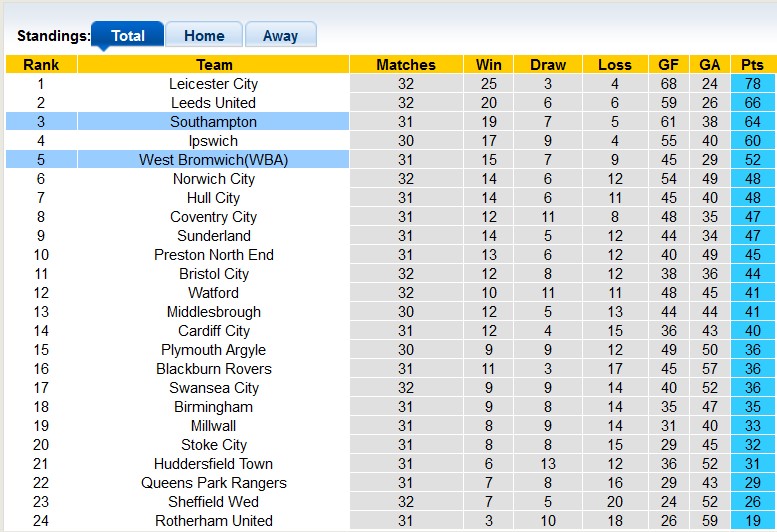 Standings: Total Home Away

| Rank | Team | Matches | Win | Draw | Loss | GF | GA | Pts |
|---|---|---|---|---|---|---|---|---|
| 1 | Leicester City | 32 | 25 | 3 | 4 | 68 | 24 | 78 |
| 2 | Leeds United | 32 | 20 | 6 | 6 | 59 | 26 | 66 |
| 3 | Southampton | 31 | 19 | 7 | 5 | 61 | 38 | 64 |
| 4 | Ipswich | 30 | 17 | 9 | 4 | 55 | 40 | 60 |
| 5 | West Bromwich(WBA) | 31 | 15 | 7 | 9 | 45 | 29 | 52 |
| 6 | Norwich City | 32 | 14 | 6 | 12 | 54 | 49 | 48 |
| 7 | Hull City | 31 | 14 | 6 | 11 | 45 | 40 | 48 |
| 8 | Coventry City | 31 | 12 | 11 | 8 | 48 | 35 | 47 |
| 9 | Sunderland | 31 | 14 | 5 | 12 | 44 | 34 | 47 |
| 10 | Preston North End | 31 | 13 | 6 | 12 | 40 | 49 | 45 |
| 11 | Bristol City | 32 | 12 | 8 | 12 | 38 | 36 | 44 |
| 12 | Watford | 32 | 10 | 11 | 11 | 48 | 45 | 41 |
| 13 | Middlesbrough | 30 | 12 | 5 | 13 | 44 | 44 | 41 |
| 14 | Cardiff City | 31 | 12 | 4 | 15 | 36 | 43 | 40 |
| 15 | Plymouth Argyle | 30 | 9 | 9 | 12 | 49 | 50 | 36 |
| 16 | Blackburn Rovers | 31 | 11 | 3 | 17 | 45 | 57 | 36 |
| 17 | Swansea City | 32 | 9 | 9 | 14 | 40 | 52 | 36 |
| 18 | Birmingham | 31 | 9 | 8 | 14 | 35 | 47 | 35 |
| 19 | Millwall | 31 | 8 | 9 | 14 | 31 | 40 | 33 |
| 20 | Stoke City | 31 | 8 | 8 | 15 | 29 | 45 | 32 |
| 21 | Huddersfield Town | 31 | 6 | 13 | 12 | 36 | 52 | 31 |
| 22 | Queens Park Rangers | 31 | 7 | 8 | 16 | 29 | 43 | 29 |
| 23 | Sheffield Wed | 32 | 7 | 5 | 20 | 24 | 52 | 26 |
| 24 | Rotherham United | 31 | 3 | 10 | 18 | 26 | 59 | 19 |